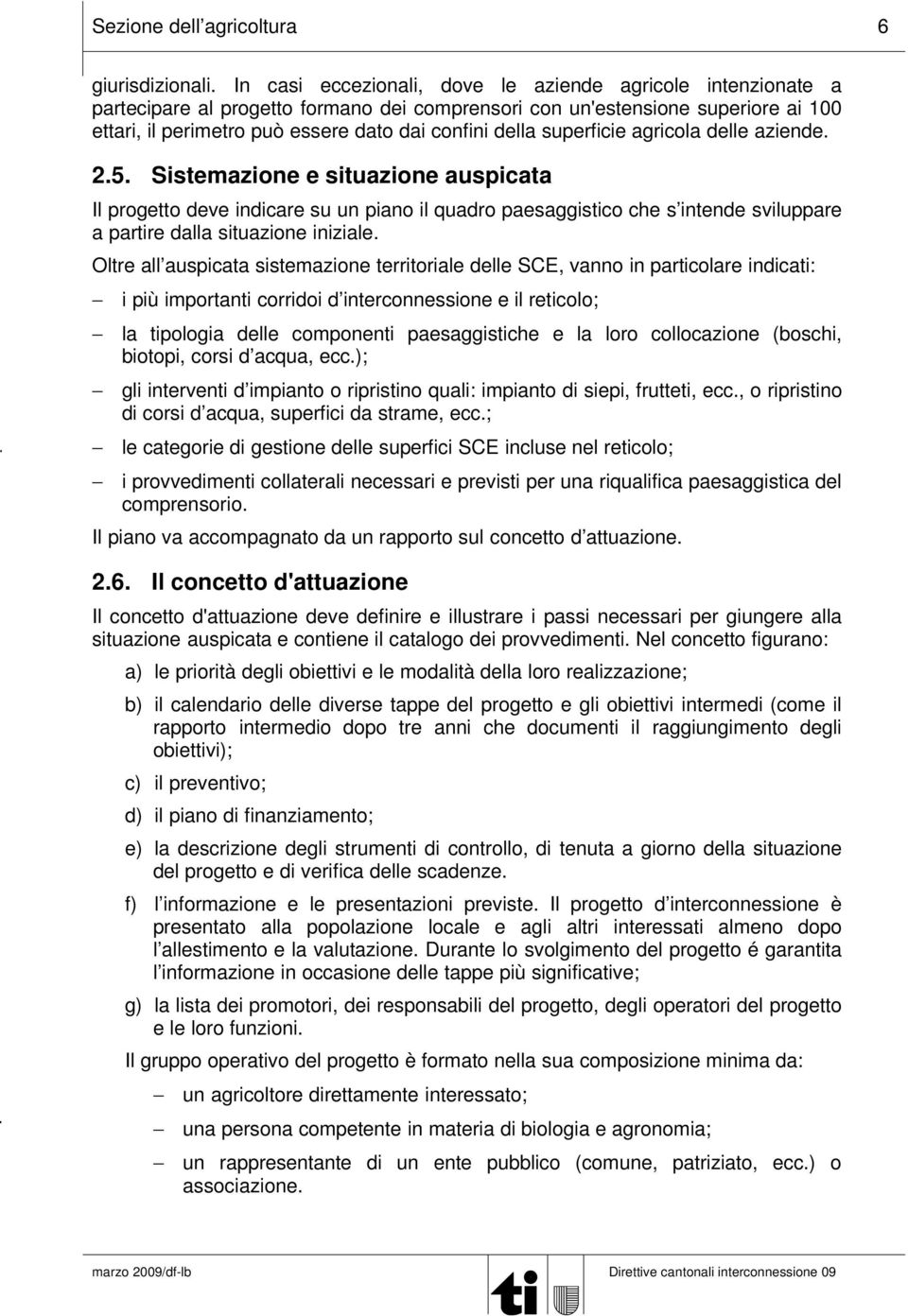 Sezione dell agricoltura 6

giurisdizionali. In casi eccezionali, dove le aziende agricole intenzionate a partecipare al progetto formano dei comprensori con un'estensione superiore ai 100 ettari, il perimetro può essere dato dai confini della superficie agricola delle aziende.

2.5. Sistemazione e situazione auspicata

Il progetto deve indicare su un piano il quadro paesaggistico che s intende sviluppare a partire dalla situazione iniziale.

Oltre all auspicata sistemazione territoriale delle SCE, vanno in particolare indicati:

– i più importanti corridoi d interconnessione e il reticolo;

– la tipologia delle componenti paesaggistiche e la loro collocazione (boschi, biotopi, corsi d acqua, ecc.);

– gli interventi d impianto o ripristino quali: impianto di siepi, frutteti, ecc., o ripristino di corsi d acqua, superfici da strame, ecc.;

– le categorie di gestione delle superfici SCE incluse nel reticolo;

– i provvedimenti collaterali necessari e previsti per una riqualifica paesaggistica del comprensorio.

Il piano va accompagnato da un rapporto sul concetto d attuazione.

2.6. Il concetto d'attuazione

Il concetto d'attuazione deve definire e illustrare i passi necessari per giungere alla situazione auspicata e contiene il catalogo dei provvedimenti. Nel concetto figurano:

a) le priorità degli obiettivi e le modalità della loro realizzazione;

b) il calendario delle diverse tappe del progetto e gli obiettivi intermedi (come il rapporto intermedio dopo tre anni che documenti il raggiungimento degli obiettivi);

c) il preventivo;

d) il piano di finanziamento;

e) la descrizione degli strumenti di controllo, di tenuta a giorno della situazione del progetto e di verifica delle scadenze.

f) l informazione e le presentazioni previste. Il progetto d interconnessione è presentato alla popolazione locale e agli altri interessati almeno dopo l allestimento e la valutazione. Durante lo svolgimento del progetto é garantita l informazione in occasione delle tappe più significative;

g) la lista dei promotori, dei responsabili del progetto, degli operatori del progetto e le loro funzioni.

Il gruppo operativo del progetto è formato nella sua composizione minima da:

– un agricoltore direttamente interessato;

– una persona competente in materia di biologia e agronomia;

– un rappresentante di un ente pubblico (comune, patriziato, ecc.) o associazione.

marzo 2009/df-lb ti Direttive cantonali interconnessione 09